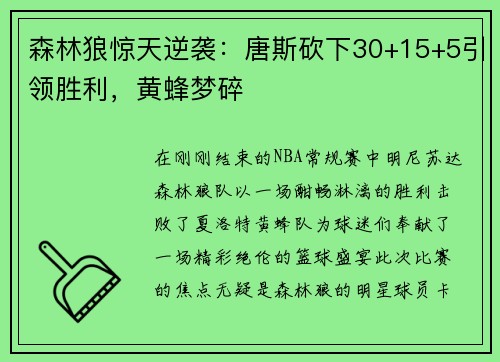 森林狼惊天逆袭：唐斯砍下30+15+5引领胜利，黄蜂梦碎

在刚刚结束的NBA常规赛中明尼苏达森林狼队以一场酣畅淋漓的胜利击败了夏洛特黄蜂队为球迷们奉献了一场精彩绝伦的篮球盛宴此次比赛的焦点无疑是森林狼的明星球员卡